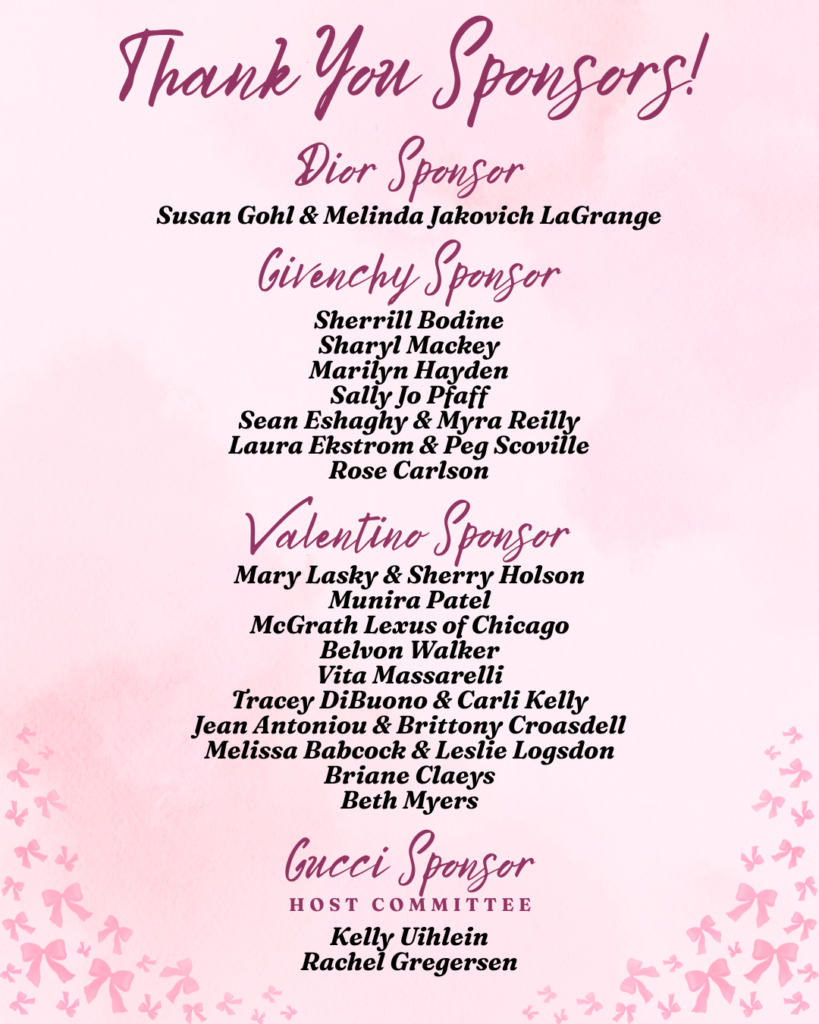 Thank You Sponsors!

Dior Sponsor

Susan Gohl & Melinda Jakovich LaGrange

Givenchy Sponsor

Sherrill Bodine
Sharyl Mackey
Marilyn Hayden
Sally Jo Pfaff
Sean Eshaghy & Myra Reilly
Laura Ekstrom & Peg Scoville
Rose Carlson

Valentino Sponsor

Mary Lasky & Sherry Holson
Munira Patel
McGrath Lexus of Chicago
Belvon Walker
Vita Massarelli
Tracey DiBuono & Carli Kelly
Jean Antoniou & Brittony Croasdell
Melissa Babcock & Leslie Logsdon
Briane Claeys
Beth Myers

Gucci Sponsor

HOST COMMITTEE

Kelly Uihlein
Rachel Gregersen